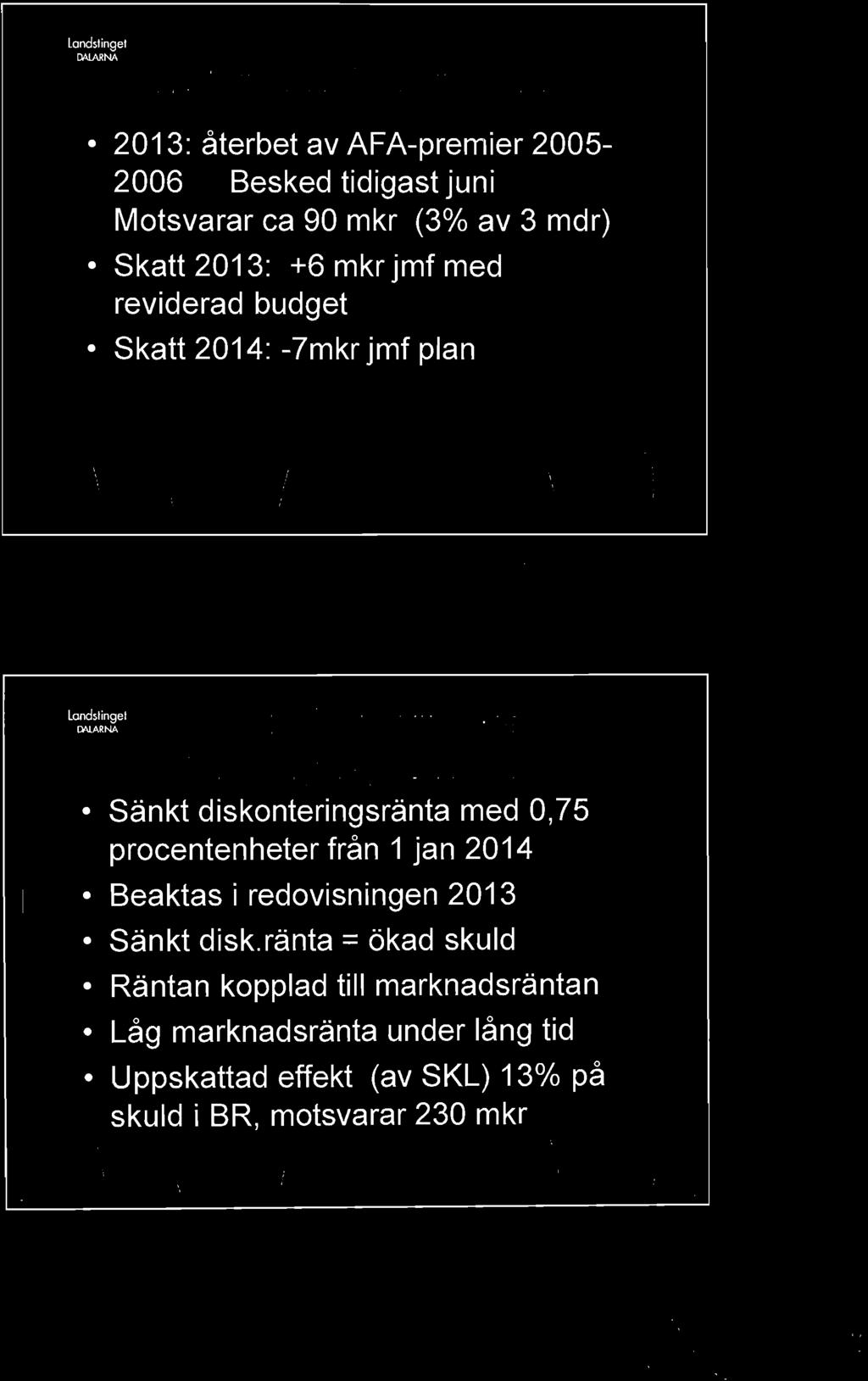 Landstinget
DALARNA

• 2013: återbet av AFA-premier 2005-2006 Besked tidigast juni Motsvarar ca 90 mkr (3% av 3 mdr)
• Skatt 2013: +6 mkr jmf med reviderad budget
• Skatt 2014: -7mkr jmf plan

Landstinget
DALARNA

• Sänkt diskonteringsränta med 0,75 procentenheter från 1 jan 2014
• Beaktas i redovisningen 2013
• Sänkt disk.ränta = ökad skuld
• Räntan kopplad till marknadsräntan
• Låg marknadsränta under lång tid
• Uppskattad effekt (av SKL) 13% på skuld i BR, motsvarar 230 mkr